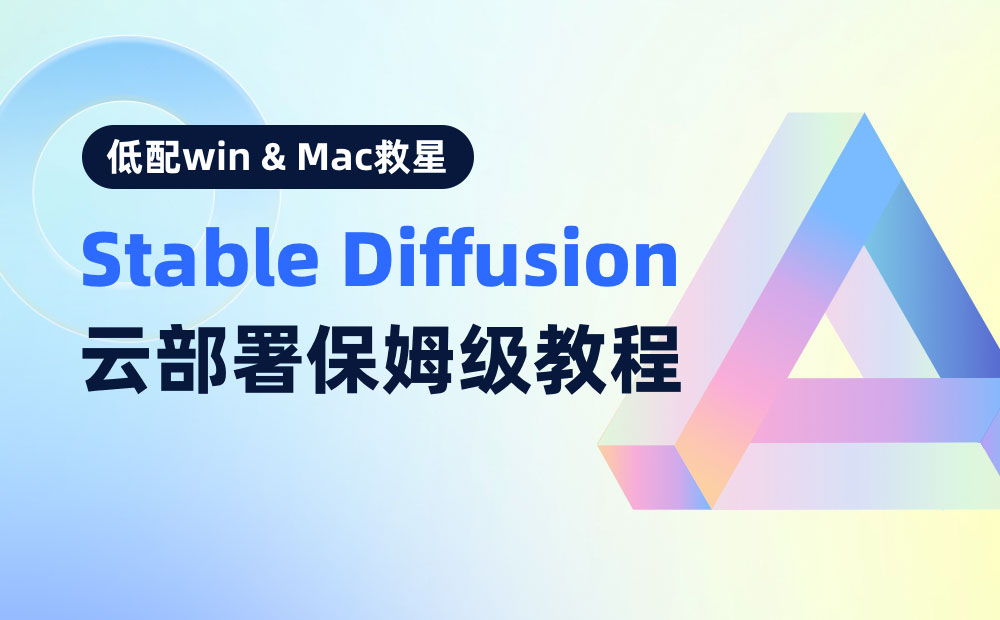 低配win & Mac救星

Stable Diffusion
云部署保姆级教程